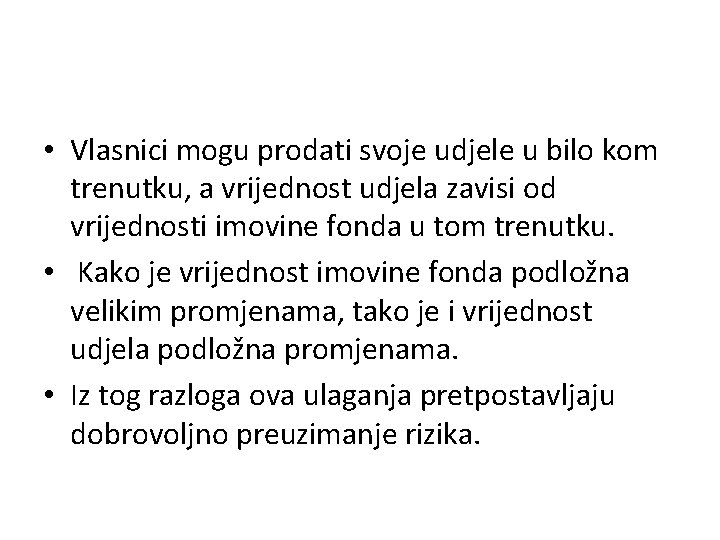 • Vlasnici mogu prodati svoje udjele u bilo kom trenutku, a vrijednost udjela zavisi od vrijednosti imovine fonda u tom trenutku.
• Kako je vrijednost imovine fonda podložna velikim promjenama, tako je i vrijednost udjela podložna promjenama.
• Iz tog razloga ova ulaganja pretpostavljaju dobrovoljno preuzimanje rizika.